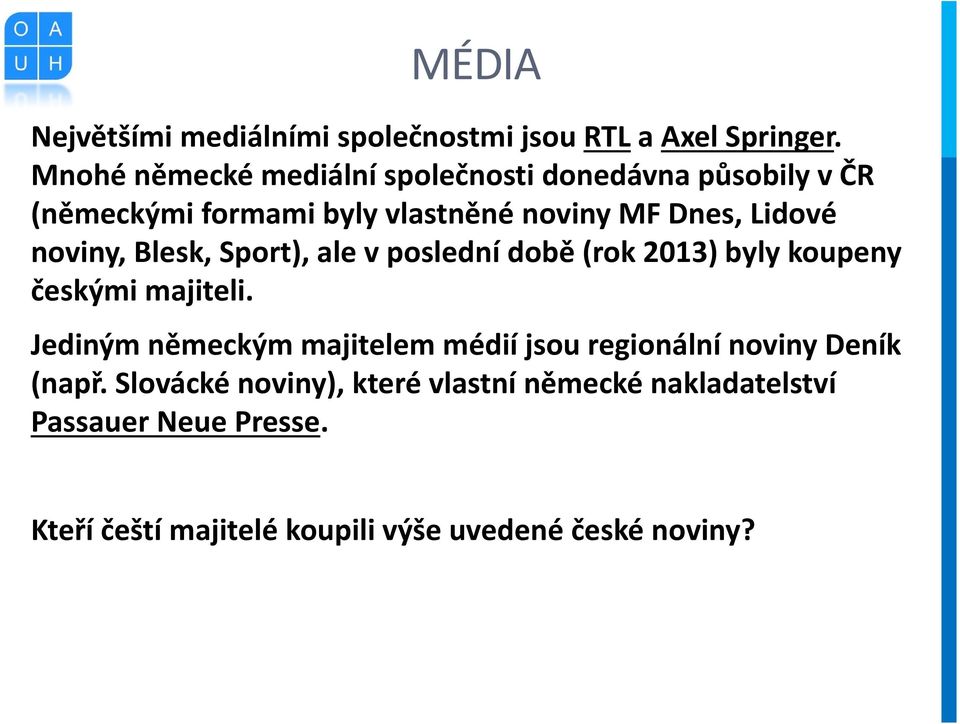 O A
U H

MÉDIA

Největšími mediálními společnostmi jsou RTL a Axel Springer. Mnohé německé mediální společnosti donedávna působily v ČR (německými formami byly vlastněné noviny MF Dnes, Lidové noviny, Blesk, Sport), ale v poslední době (rok 2013) byly koupeny českými majiteli.

Jediným německým majitelem médií jsou regionální noviny Deník (např. Slovácké noviny), které vlastní německé nakladatelství Passauer Neue Presse.

Kteří čeští majitelé koupili výše uvedené české noviny?